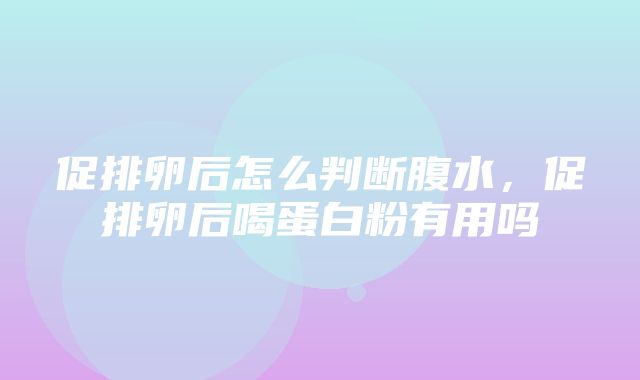 促排卵后怎么判断腹水，促排卵后喝蛋白粉有用吗